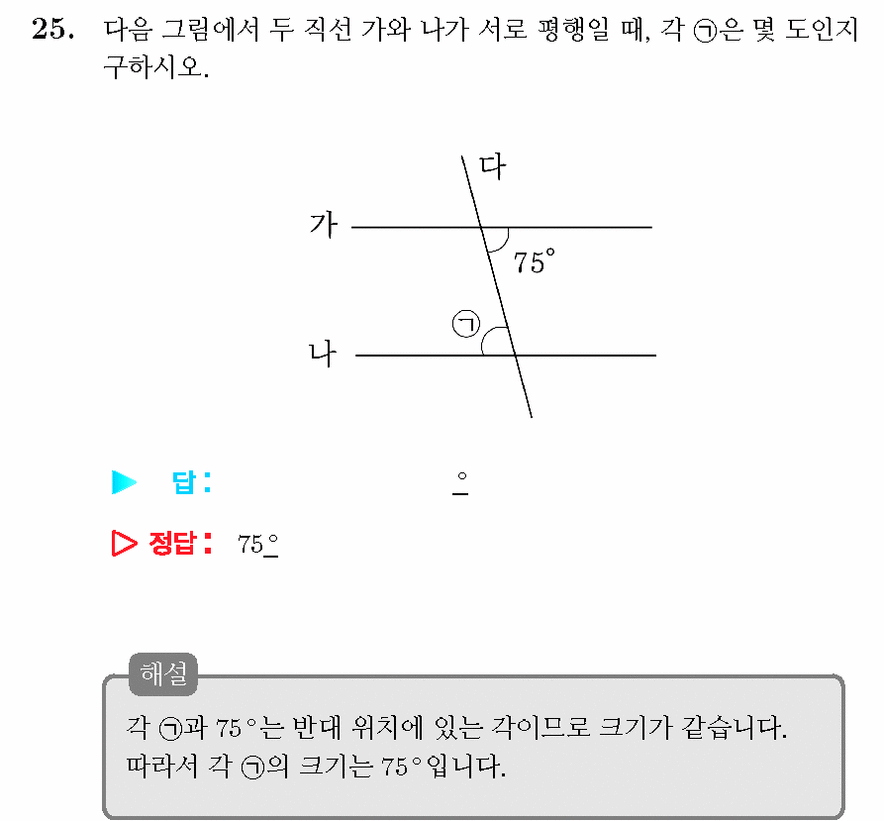 25. 다음 그림에서 두 직선 가와 나가 서로 평행일 때, 각 ㉠은 몇 도인지 구하시오.

다
가
75°
㉠
나

▶ 답: °

▷ 정답: 75°

해설

각 ㉠과 75°는 반대 위치에 있는 각이므로 크기가 같습니다. 따라서 각 ㉠의 크기는 75°입니다.